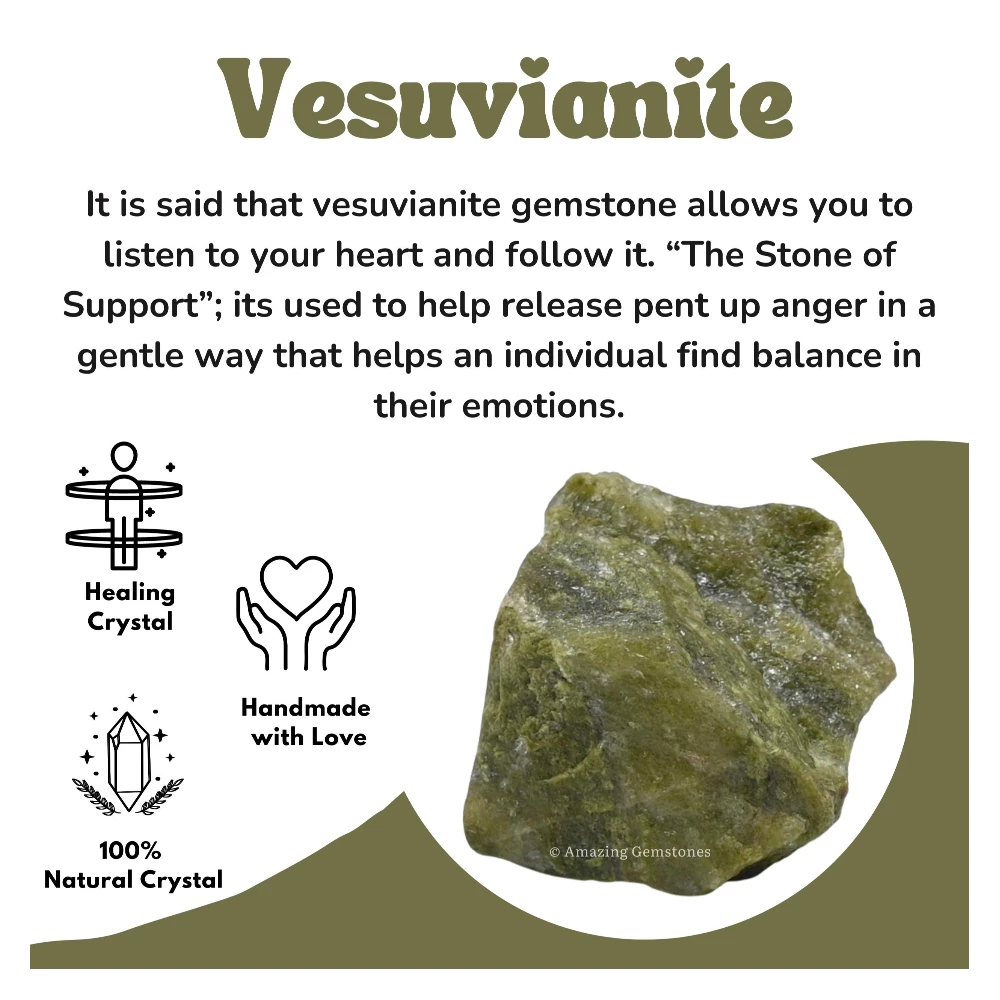 Vesuvianite

It is said that vesuvianite gemstone allows you to listen to your heart and follow it. “The Stone of Support”; its used to help release pent up anger in a gentle way that helps an individual find balance in their emotions.

Healing Crystal

Handmade with Love

100% Natural Crystal

© Amazing Gemstones